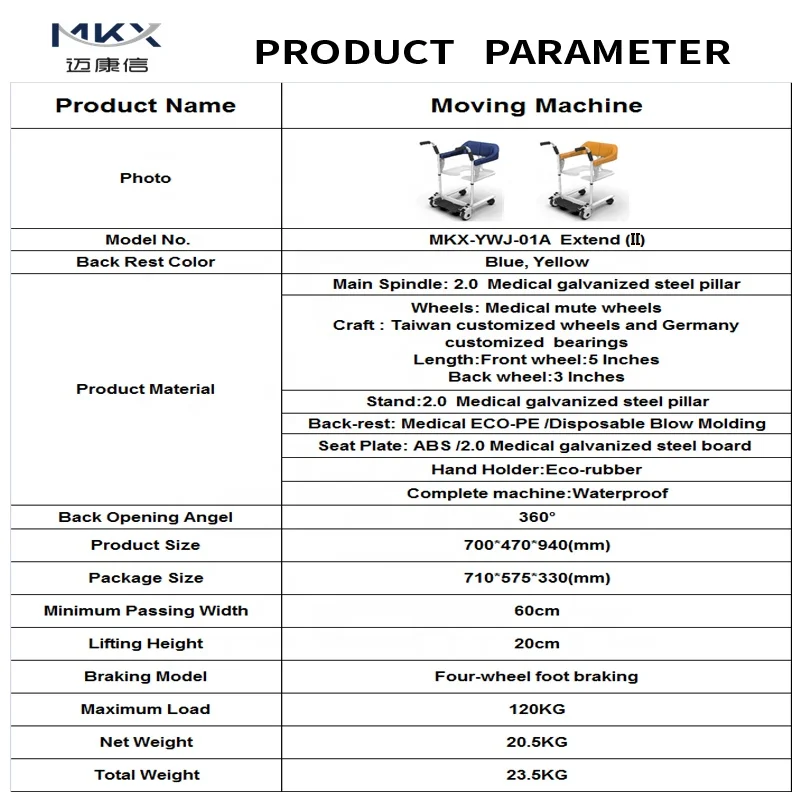 MKX
迈康信

PRODUCT PARAMETER

| Product Name | Moving Machine |
|---|---|
| Photo | |
| Model No. | MKX-YWJ-01A Extend (Ⅱ) |
| Back Rest Color | Blue, Yellow |
| Product Material | Main Spindle: 2.0 Medical galvanized steel pillar |
| | Wheels: Medical mute wheels Craft : Taiwan customized wheels and Germany customized bearings Length:Front wheel:5 Inches Back wheel:3 Inches |
| | Stand:2.0 Medical galvanized steel pillar |
| | Back-rest: Medical ECO-PE /Disposable Blow Molding |
| | Seat Plate: ABS /2.0 Medical galvanized steel board |
| | Hand Holder:Eco-rubber |
| | Complete machine:Waterproof |
| Back Opening Angel | 360° |
| Product Size | 700*470*940(mm) |
| Package Size | 710*575*330(mm) |
| Minimum Passing Width | 60cm |
| Lifting Height | 20cm |
| Braking Model | Four-wheel foot braking |
| Maximum Load | 120KG |
| Net Weight | 20.5KG |
| Total Weight | 23.5KG |